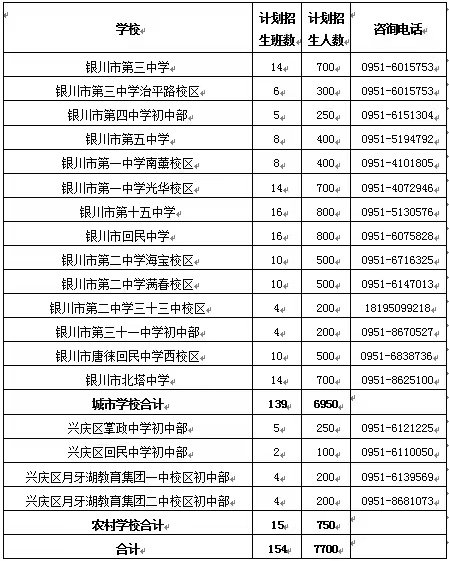 | 学校 | 计划招生班数 | 计划招生人数 | 咨询电话 |
|---|---|---|---|
| 银川市第三中学 | 14 | 700 | 0951-6015753 |
| 银川市第三中学治平路校区 | 6 | 300 | 0951-6015753 |
| 银川市第四中学初中部 | 5 | 250 | 0951-6151304 |
| 银川市第五中学 | 8 | 400 | 0951-5194792 |
| 银川市第一中学南薰校区 | 8 | 400 | 0951-4101805 |
| 银川市第一中学光华校区 | 14 | 700 | 0951-4072946 |
| 银川市第十五中学 | 16 | 800 | 0951-5130576 |
| 银川市回民中学 | 16 | 800 | 0951-6075828 |
| 银川市第二中学海宝校区 | 10 | 500 | 0951-6716325 |
| 银川市第二中学满春校区 | 10 | 500 | 0951-6147013 |
| 银川市第二中学三十三中校区 | 4 | 200 | 18195099218 |
| 银川市第三十一中学初中部 | 4 | 200 | 0951-8670527 |
| 银川市唐徕回民中学西校区 | 10 | 500 | 0951-6838736 |
| 银川市北塔中学 | 14 | 700 | 0951-8625100 |
| 城市学校合计 | 139 | 6950 | |
| 兴庆区掌政中学初中部 | 5 | 250 | 0951-6121225 |
| 兴庆区回民中学初中部 | 2 | 100 | 0951-6110050 |
| 兴庆区月牙湖教育集团一中校区初中部 | 4 | 200 | 0951-6139569 |
| 兴庆区月牙湖教育集团二中校区初中部 | 4 | 200 | 0951-8681073 |
| 农村学校合计 | 15 | 750 | |
| 合计 | 154 | 7700 | |